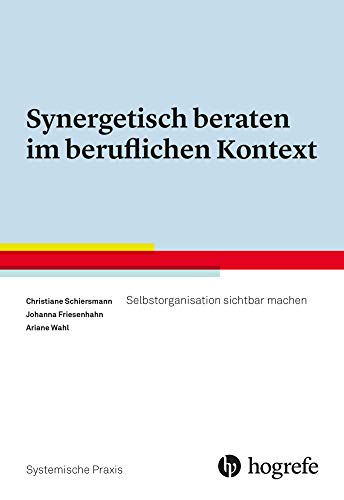 Synergetisch beraten im beruflichen Kontext

Christiane Schiersmann
Johanna Friesenhahn
Ariane Wahl

Selbstorganisation sichtbar machen

Systemische Praxis

hogrefe